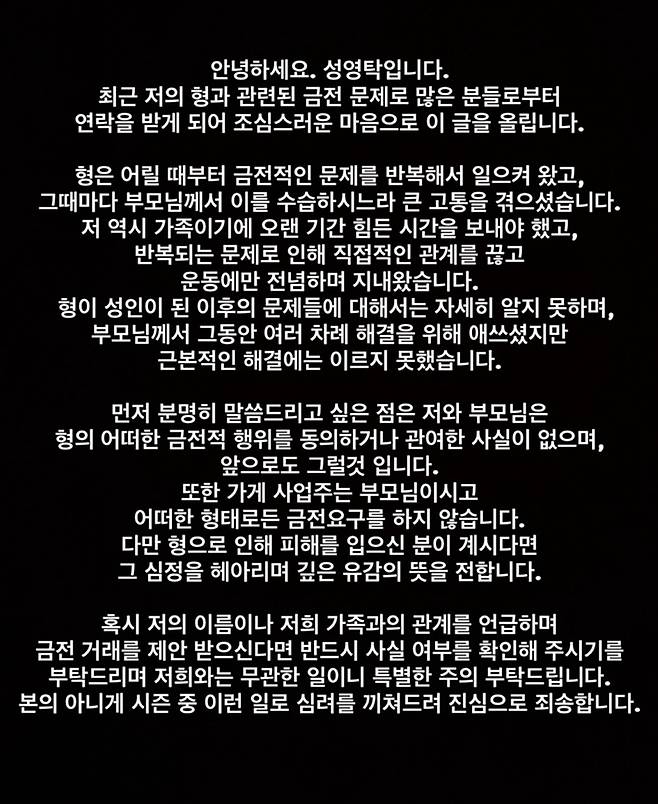 안녕하세요. 성영탁입니다.
최근 저의 형과 관련된 금전 문제로 많은 분들로부터 연락을 받게 되어 조심스러운 마음으로 이 글을 올립니다.

형은 어릴 때부터 금전적인 문제를 반복해서 일으켜 왔고, 그때마다 부모님께서 이를 수습하시느라 큰 고통을 겪으셨습니다. 저 역시 가족이기에 오랜 기간 힘든 시간을 보내야 했고, 반복되는 문제로 인해 직접적인 관계를 끊고 운동에만 전념하며 지내왔습니다. 형이 성인이 된 이후의 문제들에 대해서는 자세히 알지 못하며, 부모님께서 그동안 여러 차례 해결을 위해 애쓰셨지만 근본적인 해결에는 이르지 못했습니다.

먼저 분명히 말씀드리고 싶은 점은 저와 부모님은 형의 어떠한 금전적 행위를 동의하거나 관여한 사실이 없으며, 앞으로도 그럴것 입니다. 또한 가게 사업주는 부모님이시고 어떠한 형태로든 금전요구를 하지 않습니다. 다만 형으로 인해 피해를 입으신 분이 계시다면 그 심정을 헤아리며 깊은 유감의 뜻을 전합니다.

혹시 저의 이름이나 저희 가족과의 관계를 언급하며 금전 거래를 제안 받으신다면 반드시 사실 여부를 확인해 주시기를 부탁드리며 저희와는 무관한 일이니 특별한 주의 부탁드립니다. 본의 아니게 시즌 중 이런 일로 심려를 끼쳐드려 진심으로 죄송합니다.